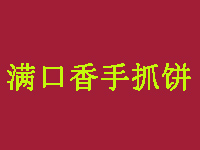 满口香手抓饼